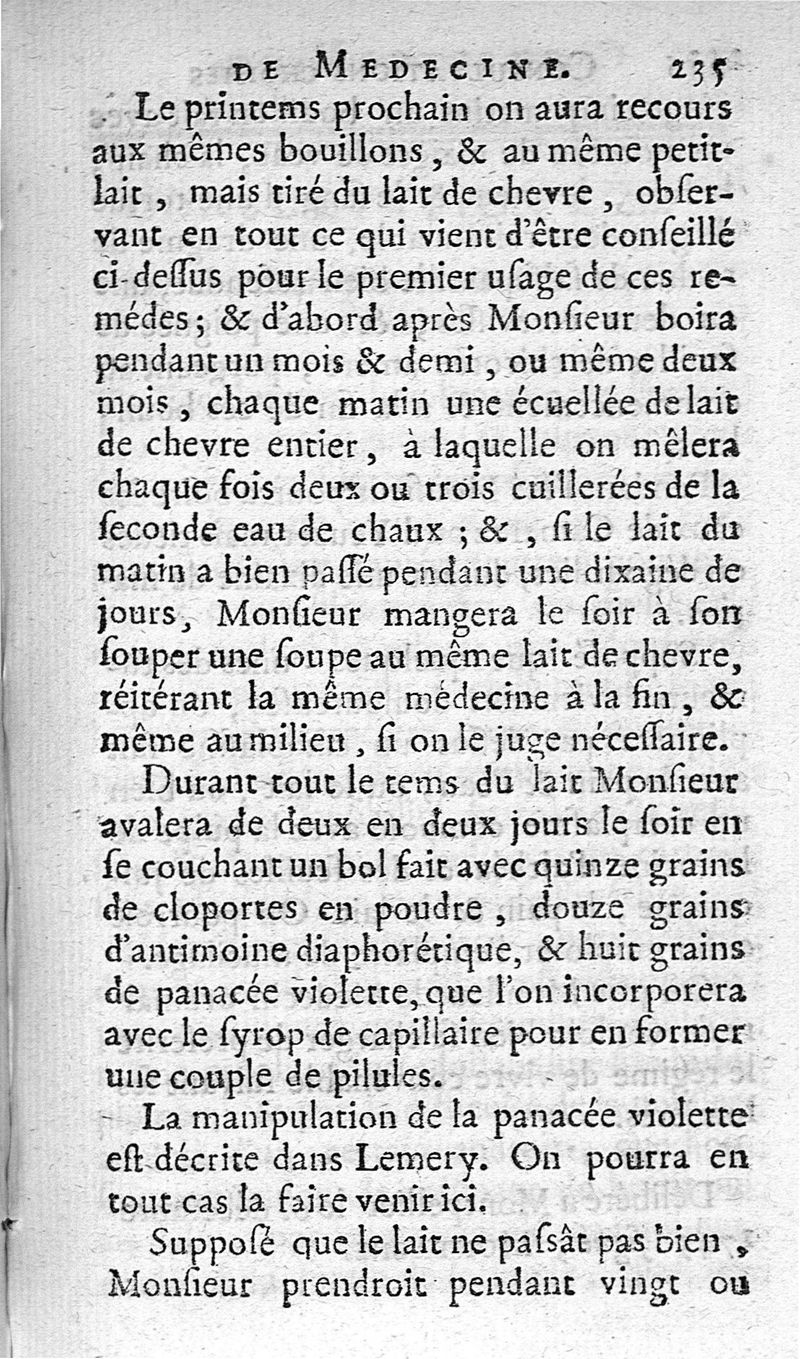 DE MEDECINE. 235

Le printems prochain on aura recours aux mêmes bouillons, & au même petit-lait, mais tiré du lait de chevre, obſervant en tout ce qui vient d'être conſeillé ci-deſſus pour le premier uſage de ces remédes; & d'abord après Monſieur boira pendant un mois & demi, ou même deux mois, chaque matin une écuellée de lait de chevre entier, à laquelle on mêlera chaque fois deux ou trois cuillerées de la ſeconde eau de chaux; &, ſi le lait du matin a bien paſſé pendant une dixaine de jours, Monſieur mangera le ſoir à ſon ſouper une ſoupe au même lait de chevre, réitérant la même médecine à la fin, & même au milieu, ſi on le juge néceſſaire.

Durant tout le tems du lait Monſieur avalera de deux en deux jours le ſoir en ſe couchant un bol fait avec quinze grains de cloportes en poudre, douze grains d'antimoine diaphorétique, & huit grains de panacée violette, que l'on incorporera avec le ſyrop de capillaire pour en former une couple de pilules.

La manipulation de la panacée violette eſt décrite dans Lemery. On pourra en tout cas la faire venir ici.

Suppoſé que le lait ne paſsât pas bien, Monſieur prendroit pendant vingt ou